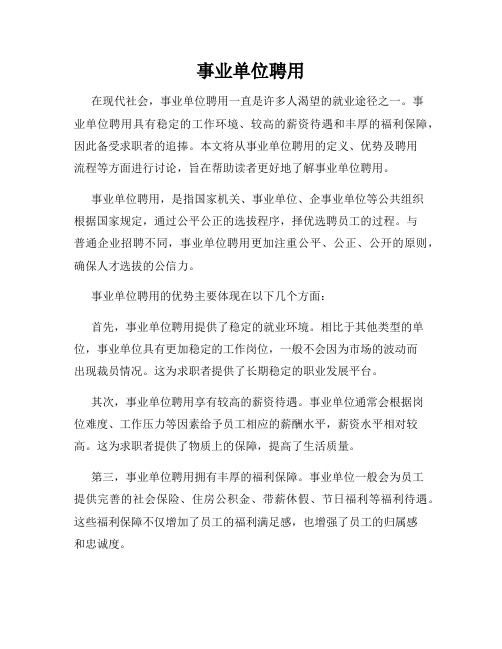 事业单位聘用

在现代社会，事业单位聘用一直是许多人渴望的就业途径之一。事业单位聘用具有稳定的工作环境、较高的薪资待遇和丰厚的福利保障，因此备受求职者的追捧。本文将从事业单位聘用的定义、优势及聘用流程等方面进行讨论，旨在帮助读者更好地了解事业单位聘用。

事业单位聘用，是指国家机关、事业单位、企事业单位等公共组织根据国家规定，通过公平公正的选拔程序，择优选聘员工的过程。与普通企业招聘不同，事业单位聘用更加注重公平、公正、公开的原则，确保人才选拔的公信力。

事业单位聘用的优势主要体现在以下几个方面：

首先，事业单位聘用提供了稳定的就业环境。相比于其他类型的单位，事业单位具有更加稳定的工作岗位，一般不会因为市场的波动而出现裁员情况。这为求职者提供了长期稳定的职业发展平台。

其次，事业单位聘用享有较高的薪资待遇。事业单位通常会根据岗位难度、工作压力等因素给予员工相应的薪酬水平，薪资水平相对较高。这为求职者提供了物质上的保障，提高了生活质量。

第三，事业单位聘用拥有丰厚的福利保障。事业单位一般会为员工提供完善的社会保险、住房公积金、带薪休假、节日福利等福利待遇。这些福利保障不仅增加了员工的福利满足感，也增强了员工的归属感和忠诚度。